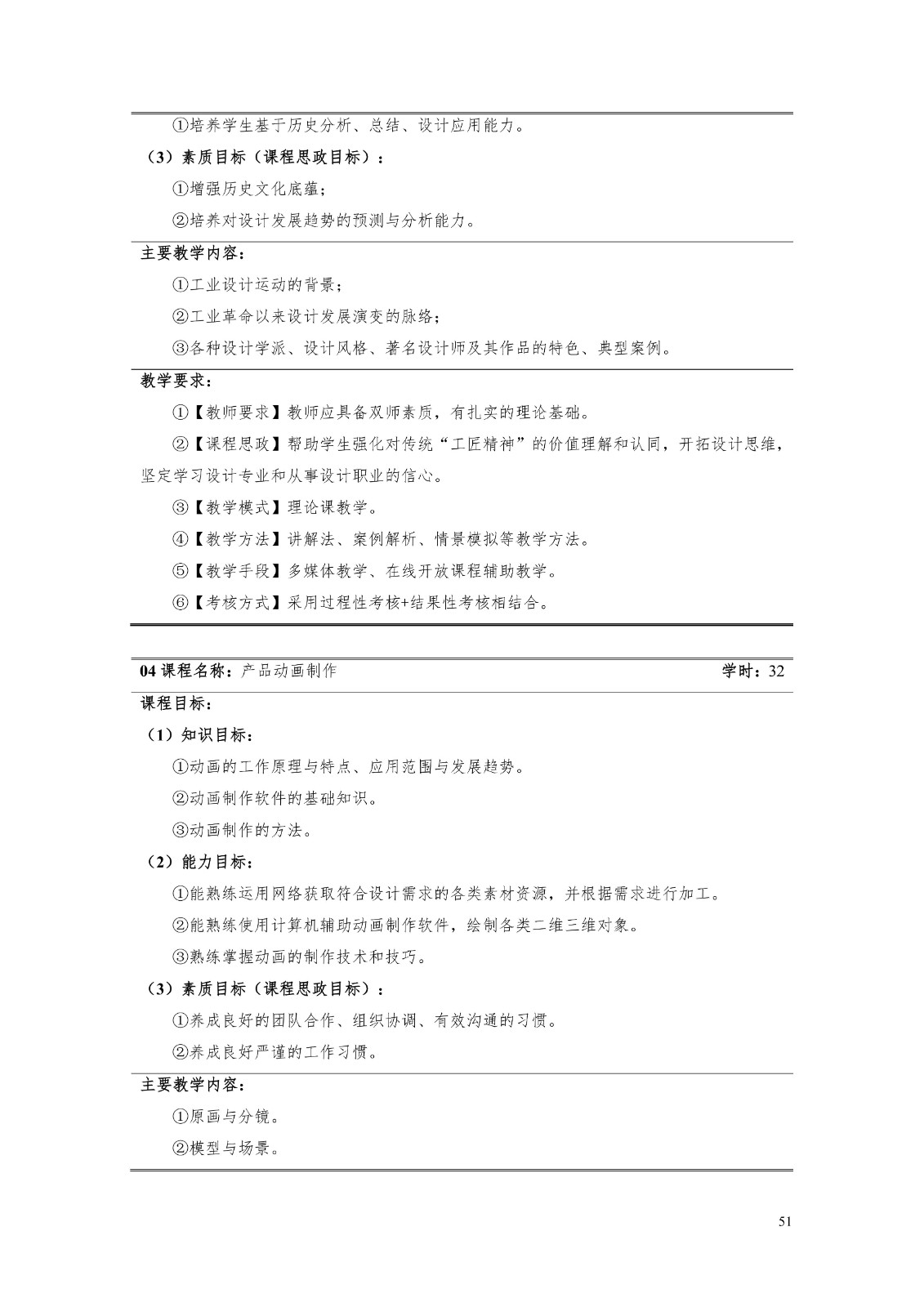 ①培养学生基于历史分析、总结、设计应用能力。

（3）素质目标（课程思政目标）：

①增强历史文化底蕴；

②培养对设计发展趋势的预测与分析能力。

主要教学内容：

①工业设计运动的背景；

②工业革命以来设计发展演变的脉络；

③各种设计学派、设计风格、著名设计师及其作品的特色、典型案例。

教学要求：

①【教师要求】教师应具备双师素质，有扎实的理论基础。

②【课程思政】帮助学生强化对传统“工匠精神”的价值理解和认同，开拓设计思维，坚定学习设计专业和从事设计职业的信心。

③【教学模式】理论课教学。

④【教学方法】讲解法、案例解析、情景模拟等教学方法。

⑤【教学手段】多媒体教学、在线开放课程辅助教学。

⑥【考核方式】采用过程性考核+结果性考核相结合。

04 课程名称：产品动画制作 学时：32

课程目标：

（1）知识目标：

①动画的工作原理与特点、应用范围与发展趋势。

②动画制作软件的基础知识。

③动画制作的方法。

（2）能力目标：

①能熟练运用网络获取符合设计需求的各类素材资源，并根据需求进行加工。

②能熟练使用计算机辅助动画制作软件，绘制各类二维三维对象。

③熟练掌握动画的制作技术和技巧。

（3）素质目标（课程思政目标）：

①养成良好的团队合作、组织协调、有效沟通的习惯。

②养成良好严谨的工作习惯。

主要教学内容：

①原画与分镜。

②模型与场景。

51